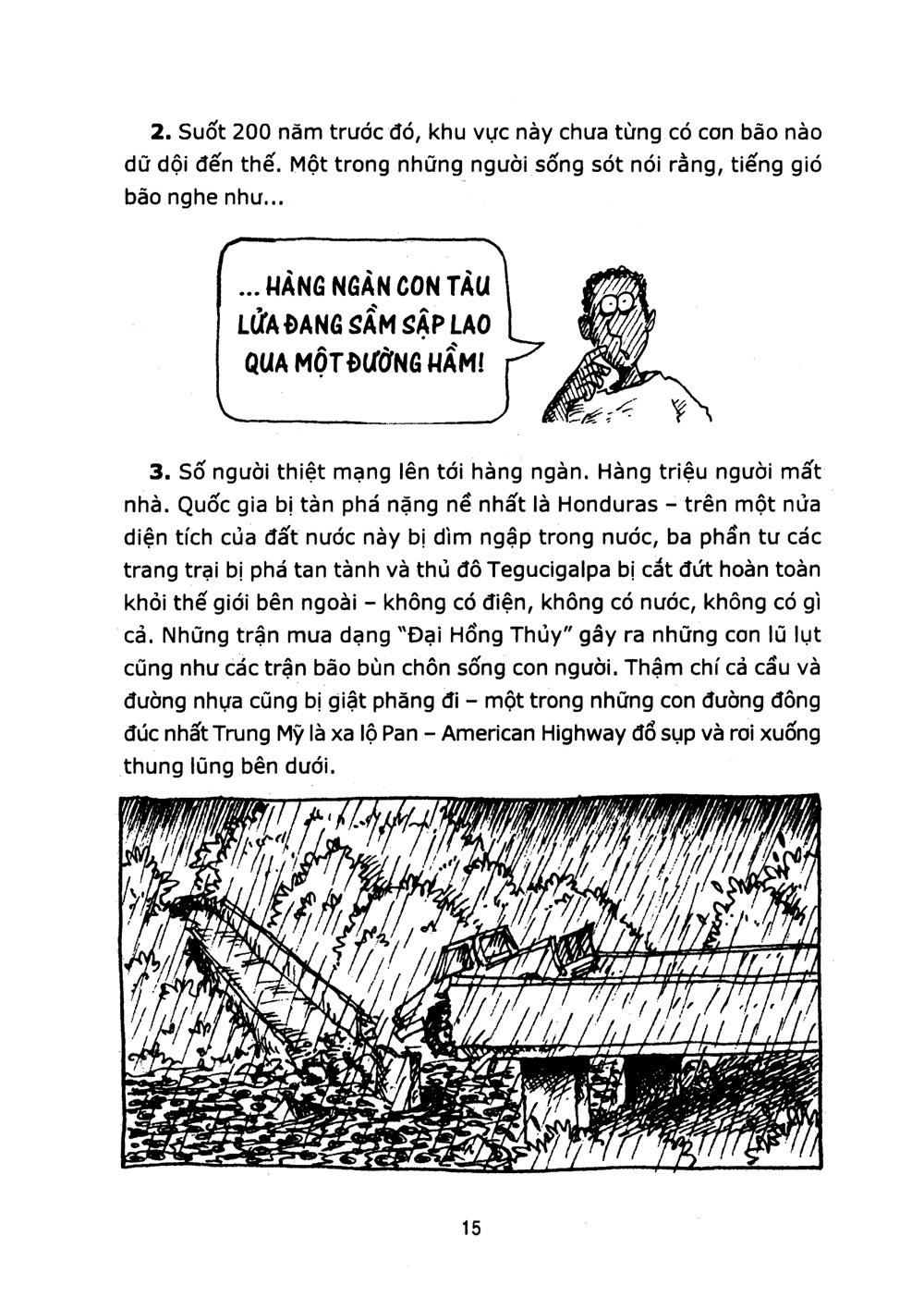 **2.** Suốt 200 năm trước đó, khu vực này chưa từng có cơn bão nào dữ dội đến thế. Một trong những người sống sót nói rằng, tiếng gió bão nghe như...

... HÀNG NGÀN CON TÀU LỬA ĐANG SẦM SẬP LAO QUA MỘT ĐƯỜNG HẦM!

**3.** Số người thiệt mạng lên tới hàng ngàn. Hàng triệu người mất nhà. Quốc gia bị tàn phá nặng nề nhất là Honduras – trên một nửa diện tích của đất nước này bị dìm ngập trong nước, ba phần tư các trang trại bị phá tan tành và thủ đô Tegucigalpa bị cắt đứt hoàn toàn khỏi thế giới bên ngoài – không có điện, không có nước, không có gì cả. Những trận mưa dạng "Đại Hồng Thủy" gây ra những cơn lũ lụt cũng như các trận bão bùn chôn sống con người. Thậm chí cả cầu và đường nhựa cũng bị giật phăng đi – một trong những con đường đông đúc nhất Trung Mỹ là xa lộ Pan – American Highway đổ sụp và rơi xuống thung lũng bên dưới.

15